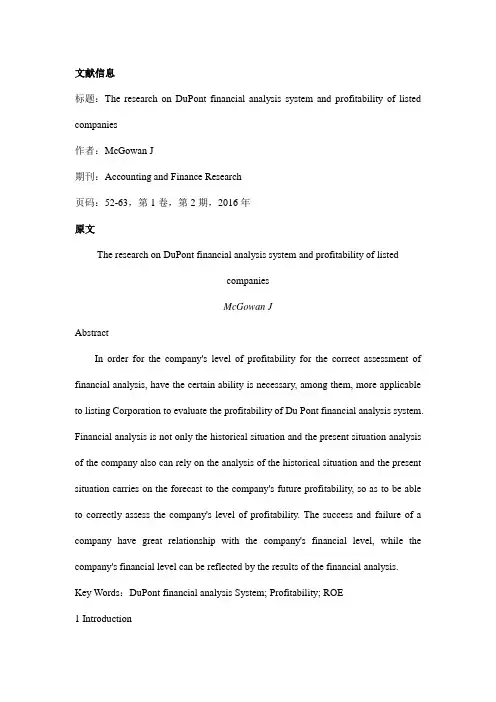 文献信息

标题：The research on DuPont financial analysis system and profitability of listed companies

作者：McGowan J

期刊：Accounting and Finance Research

页码：52-63，第 1 卷，第 2 期，2016 年

原文

The research on DuPont financial analysis system and profitability of listed companies

McGowan J

Abstract

In order for the company's level of profitability for the correct assessment of financial analysis, have the certain ability is necessary, among them, more applicable to listing Corporation to evaluate the profitability of Du Pont financial analysis system. Financial analysis is not only the historical situation and the present situation analysis of the company also can rely on the analysis of the historical situation and the present situation carries on the forecast to the company's future profitability, so as to be able to correctly assess the company's level of profitability. The success and failure of a company have great relationship with the company's financial level, while the company's financial level can be reflected by the results of the financial analysis.

Key Words：DuPont financial analysis System; Profitability; ROE

1 Introduction